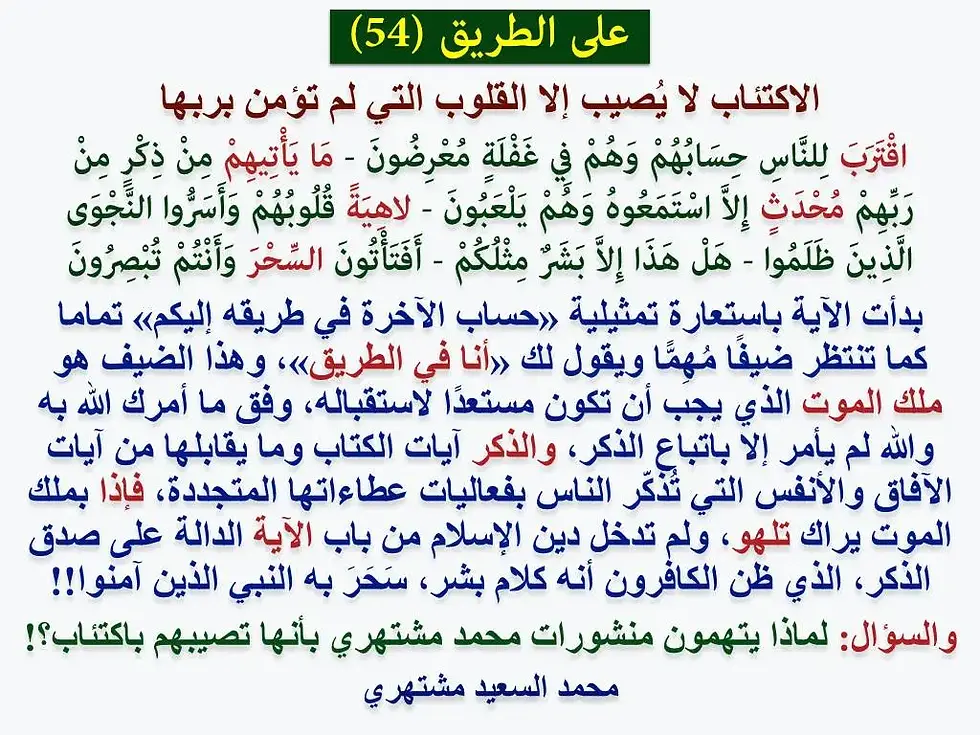 على الطريق (54)

الاكتئاب لا يُصيب إلا القلوب التي لم تؤمن بربها

اقْتَرَبَ لِلنَّاسِ حِسَابُهُمْ وَهُمْ فِي غَفْلَةٍ مُعْرِضُونَ - مَا يَأْتِيهِمْ مِنْ ذِكْرٍ مِنْ رَبِّهِمْ مُحْدَثٍ إِلاَّ اسْتَمَعُوهُ وَهُمْ يَلْعَبُونَ - لاهِيَةً قُلُوبُهُمْ وَأَسَرُّوا النَّجْوَى الَّذِينَ ظَلَمُوا - هَلْ هَذَا إِلاَّ بَشَرٌ مِثْلُكُمْ - أَفَتَأْتُونَ السِّحْرَ وَأَنْتُمْ تُبْصِرُونَ

بدأت الآية باستعارة تمثيلية «حساب الآخرة في طريقه إليكم» تماما كما تنتظر ضيفًا مُهِمًّا ويقول لك «أنا في الطريق»، وهذا الضيف هو ملك الموت الذي يجب أن تكون مستعدًا لاستقباله، وفق ما أمرك الله به والله لم يأمر إلا باتباع الذكر، والذكر آيات الكتاب وما يقابلها من آيات الآفاق والأنفس التي تُذكّر الناس بفعاليات عطاءاتها المتجددة، فإذا بملك الموت يراك تلهو، ولم تدخل دين الإسلام من باب الآية الدالة على صدق الذكر، الذي ظن الكافرون أنه كلام بشر، سَحَرَ به النبي الذين آمنوا!!

والسؤال: لماذا يتهمون منشورات محمد مشتهري بأنها تصيبهم باكتئاب؟!

محمد السعيد مشتهري